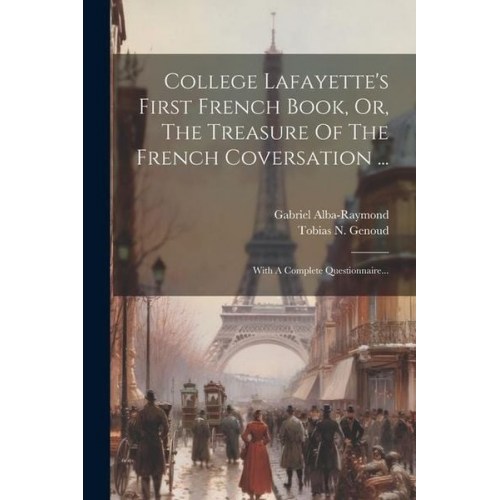 College Lafayette's First French Book, Or, The Treasure Of The French Coversation ...

Gabriel Alba-Raymond
Tobias N. Genoud

With A Complete Questionnaire...